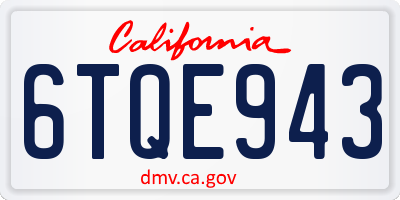 California

6TQE943

dmv.ca.gov